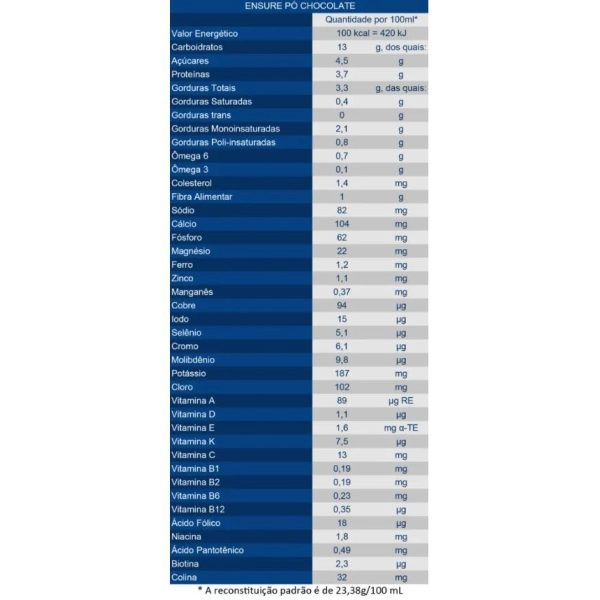 ENSURE PÓ CHOCOLATE

| | Quantidade por 100ml* | |
|---|---|---|
| Valor Energético | 100 kcal = 420 kJ | |
| Carboidratos | 13 | g, dos quais: |
| Açúcares | 4,5 | g |
| Proteínas | 3,7 | g |
| Gorduras Totais | 3,3 | g, das quais: |
| Gorduras Saturadas | 0,4 | g |
| Gorduras trans | 0 | g |
| Gorduras Monoinsaturadas | 2,1 | g |
| Gorduras Poli-insaturadas | 0,8 | g |
| Ômega 6 | 0,7 | g |
| Ômega 3 | 0,1 | g |
| Colesterol | 1,4 | mg |
| Fibra Alimentar | 1 | g |
| Sódio | 82 | mg |
| Cálcio | 104 | mg |
| Fósforo | 62 | mg |
| Magnésio | 22 | mg |
| Ferro | 1,2 | mg |
| Zinco | 1,1 | mg |
| Manganês | 0,37 | mg |
| Cobre | 94 | µg |
| Iodo | 15 | µg |
| Selênio | 5,1 | µg |
| Cromo | 6,1 | µg |
| Molibdênio | 9,8 | µg |
| Potássio | 187 | mg |
| Cloro | 102 | mg |
| Vitamina A | 89 | µg RE |
| Vitamina D | 1,1 | µg |
| Vitamina E | 1,6 | mg α-TE |
| Vitamina K | 7,5 | µg |
| Vitamina C | 13 | mg |
| Vitamina B1 | 0,19 | mg |
| Vitamina B2 | 0,19 | mg |
| Vitamina B6 | 0,23 | mg |
| Vitamina B12 | 0,35 | µg |
| Ácido Fólico | 18 | µg |
| Niacina | 1,8 | mg |
| Ácido Pantotênico | 0,49 | mg |
| Biotina | 2,3 | µg |
| Colina | 32 | mg |

* A reconstituição padrão é de 23,38g/100 mL